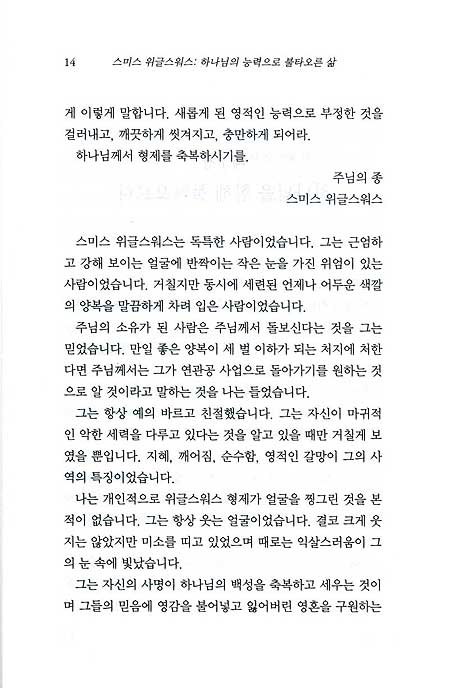 14 스미스 위글스워스: 하나님의 능력으로 불타오른 삶

게 이렇게 말합니다. 새롭게 된 영적인 능력으로 부정한 것을 걸러내고, 깨끗하게 씻겨지고, 충만하게 되어라.

하나님께서 형제를 축복하시기를.

주님의 종
스미스 위글스워스

스미스 위글스워스는 독특한 사람이었습니다. 그는 근엄하고 강해 보이는 얼굴에 반짝이는 작은 눈을 가진 위엄이 있는 사람이었습니다. 거칠지만 동시에 세련된 언제나 어두운 색깔의 양복을 말끔하게 차려 입은 사람이었습니다.

주님의 소유가 된 사람은 주님께서 돌보신다는 것을 그는 믿었습니다. 만일 좋은 양복이 세 벌 이하가 되는 처지에 처한다면 주님께서는 그가 연관공 사업으로 돌아가기를 원하는 것으로 알 것이라고 말하는 것을 나는 들었습니다.

그는 항상 예의 바르고 친절했습니다. 그는 자신이 마귀적인 악한 세력을 다루고 있다는 것을 알고 있을 때만 거칠게 보였을 뿐입니다. 지혜, 깨어짐, 순수함, 영적인 갈망이 그의 사역의 특징이었습니다.

나는 개인적으로 위글스워스 형제가 얼굴을 찡그린 것을 본 적이 없습니다. 그는 항상 웃는 얼굴이었습니다. 결코 크게 웃지는 않았지만 미소를 띠고 있었으며 때로는 익살스러움이 그의 눈 속에 빛났습니다.

그는 자신의 사명이 하나님의 백성을 축복하고 세우는 것이며 그들의 믿음에 영감을 불어넣고 잃어버린 영혼을 구원하는